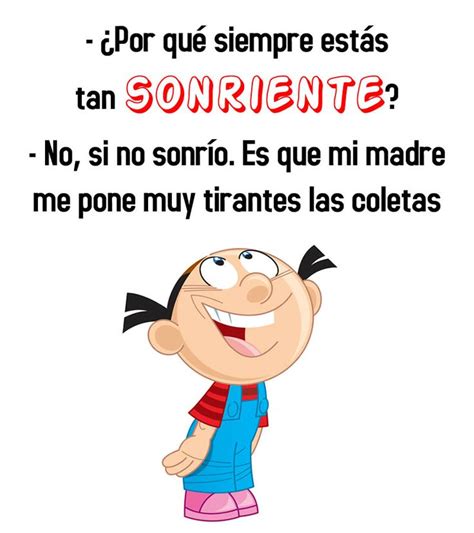 - ¿Por qué siempre estás tan SONRIENTE?

- No, si no sonrío. Es que mi madre me pone muy tirantes las coletas